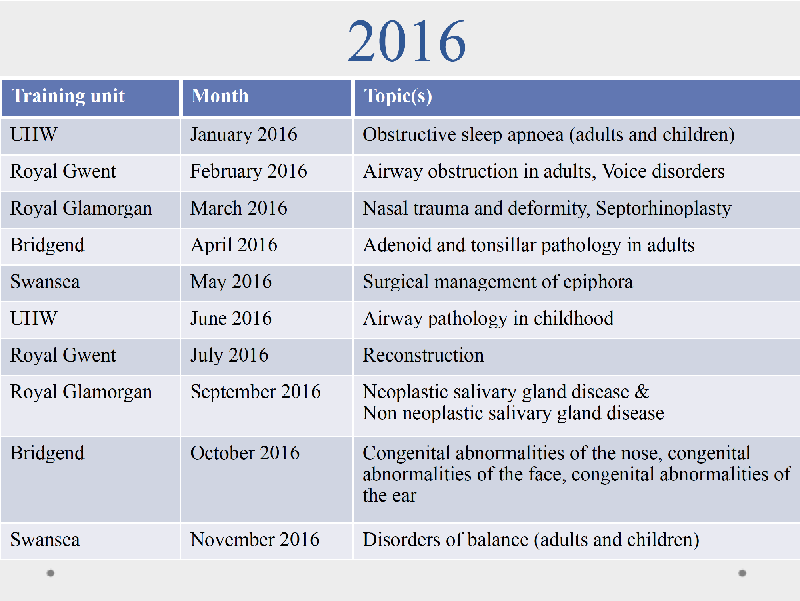 2016

| Training unit | Month | Topic(s) |
|---|---|---|
| UHW | January 2016 | Obstructive sleep apnoea (adults and children) |
| Royal Gwent | February 2016 | Airway obstruction in adults, Voice disorders |
| Royal Glamorgan | March 2016 | Nasal trauma and deformity, Septorhinoplasty |
| Bridgend | April 2016 | Adenoid and tonsillar pathology in adults |
| Swansea | May 2016 | Surgical management of epiphora |
| UHW | June 2016 | Airway pathology in childhood |
| Royal Gwent | July 2016 | Reconstruction |
| Royal Glamorgan | September 2016 | Neoplastic salivary gland disease & Non neoplastic salivary gland disease |
| Bridgend | October 2016 | Congenital abnormalities of the nose, congenital abnormalities of the face, congenital abnormalities of the ear |
| Swansea | November 2016 | Disorders of balance (adults and children) |